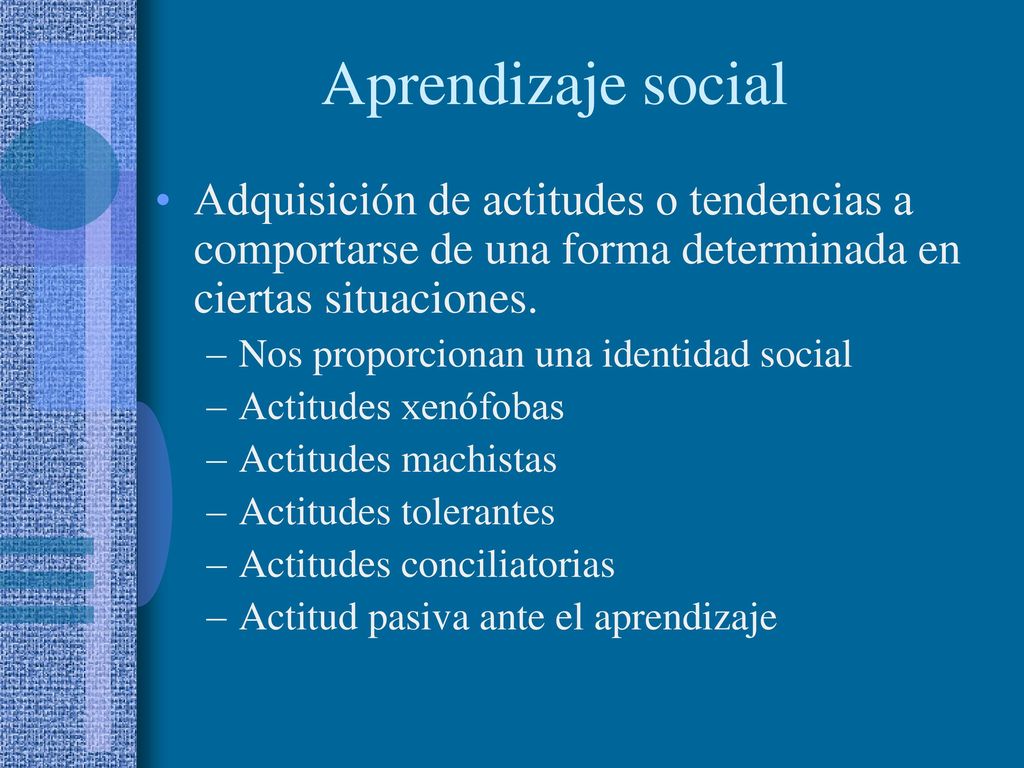 Aprendizaje social

• Adquisición de actitudes o tendencias a comportarse de una forma determinada en ciertas situaciones.
– Nos proporcionan una identidad social
– Actitudes xenófobas
– Actitudes machistas
– Actitudes tolerantes
– Actitudes conciliatorias
– Actitud pasiva ante el aprendizaje